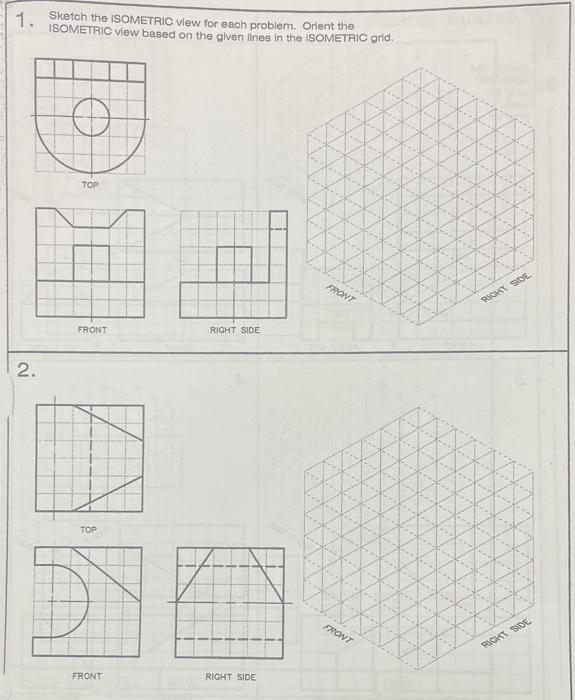 1. Sketch the ISOMETRIC view for each problem. Orient the ISOMETRIC view based on the given lines in the ISOMETRIC grid.

TOP

FRONT

RIGHT SIDE

FRONT

RIGHT SIDE

2.

TOP

FRONT

RIGHT SIDE

FRONT

RIGHT SIDE